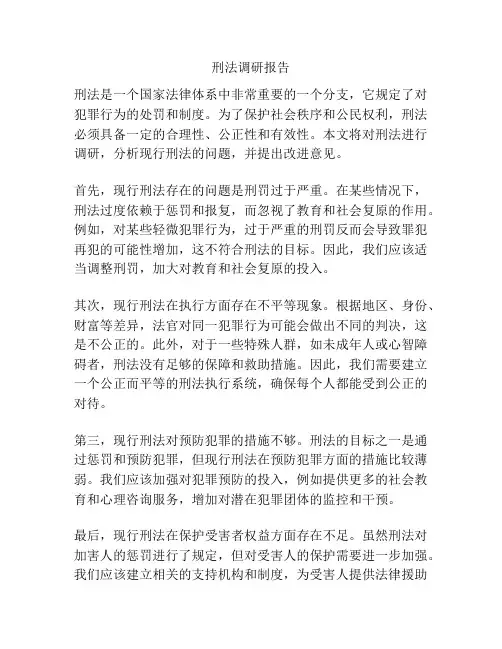 刑法调研报告

刑法是一个国家法律体系中非常重要的一个分支，它规定了对犯罪行为的处罚和制度。为了保护社会秩序和公民权利，刑法必须具备一定的合理性、公正性和有效性。本文将对刑法进行调研，分析现行刑法的问题，并提出改进意见。

首先，现行刑法存在的问题是刑罚过于严重。在某些情况下，刑法过度依赖于惩罚和报复，而忽视了教育和社会复原的作用。例如，对某些轻微犯罪行为，过于严重的刑罚反而会导致罪犯再犯的可能性增加，这不符合刑法的目标。因此，我们应该适当调整刑罚，加大对教育和社会复原的投入。

其次，现行刑法在执行方面存在不平等现象。根据地区、身份、财富等差异，法官对同一犯罪行为可能会做出不同的判决，这是不公正的。此外，对于一些特殊人群，如未成年人或心智障碍者，刑法没有足够的保障和救助措施。因此，我们需要建立一个公正而平等的刑法执行系统，确保每个人都能受到公正的对待。

第三，现行刑法对预防犯罪的措施不够。刑法的目标之一是通过惩罚和预防犯罪，但现行刑法在预防犯罪方面的措施比较薄弱。我们应该加强对犯罪预防的投入，例如提供更多的社会教育和心理咨询服务，增加对潜在犯罪团体的监控和干预。

最后，现行刑法在保护受害者权益方面存在不足。虽然刑法对加害人的惩罚进行了规定，但对受害人的保护需要进一步加强。我们应该建立相关的支持机构和制度，为受害人提供法律援助